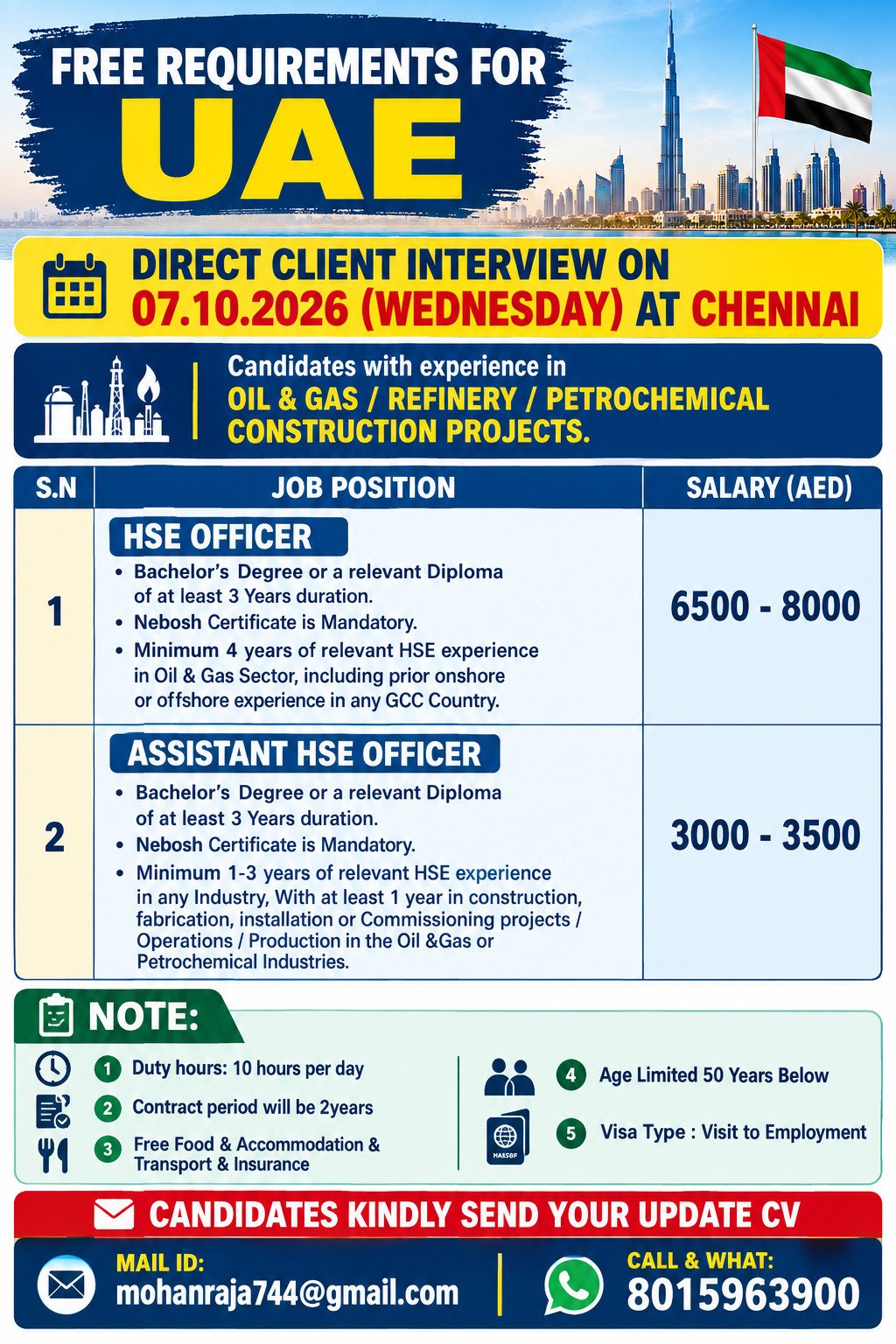 FREE REQUIREMENTS FOR
UAE

DIRECT CLIENT INTERVIEW ON
07.10.2026 (WEDNESDAY) AT CHENNAI

Candidates with experience in
OIL & GAS / REFINERY / PETROCHEMICAL
CONSTRUCTION PROJECTS.

| S.N | JOB POSITION | SALARY (AED) |
|---|---|---|
| 1 | HSE OFFICER • Bachelor's Degree or a relevant Diploma of at least 3 Years duration. • Nebosh Certificate is Mandatory. • Minimum 4 years of relevant HSE experience in Oil & Gas Sector, including prior onshore or offshore experience in any GCC Country. | 6500 - 8000 |
| 2 | ASSISTANT HSE OFFICER • Bachelor's Degree or a relevant Diploma of at least 3 Years duration. • Nebosh Certificate is Mandatory. • Minimum 1-3 years of relevant HSE experience in any Industry, With at least 1 year in construction, fabrication, installation or Commissioning projects / Operations / Production in the Oil &Gas or Petrochemical Industries. | 3000 - 3500 |

NOTE:

1 Duty hours: 10 hours per day
2 Contract period will be 2years
3 Free Food & Accommodation & Transport & Insurance

4 Age Limited 50 Years Below
5 Visa Type : Visit to Employment

CANDIDATES KINDLY SEND YOUR UPDATE CV

MAIL ID:
mohanraja744@gmail.com

CALL & WHAT:
8015963900